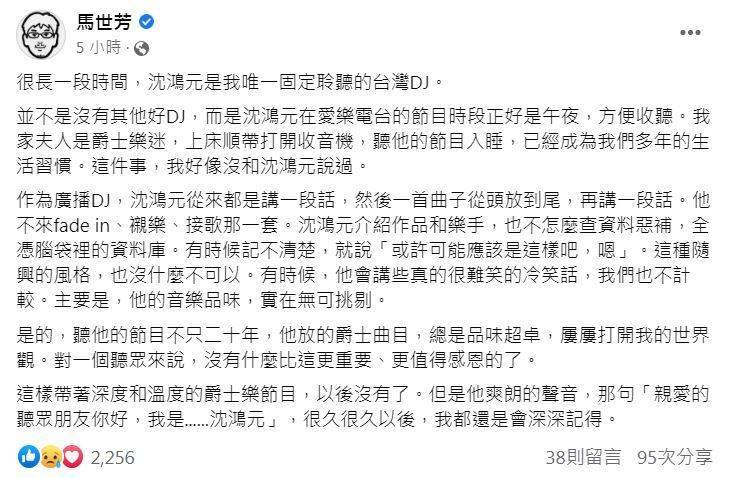 馬世芳
5 小時 ·

很長一段時間，沈鴻元是我唯一固定聆聽的台灣DJ。

並不是沒有其他好DJ，而是沈鴻元在愛樂電台的節目時段正好是午夜，方便收聽。我家夫人是爵士樂迷，上床順帶打開收音機，聽他的節目入睡，已經成為我們多年的生活習慣。這件事，我好像沒和沈鴻元說過。

作為廣播DJ，沈鴻元從來都是講一段話，然後一首曲子從頭放到尾，再講一段話。他不來fade in、襯樂、接歌那一套。沈鴻元介紹作品和樂手，也不怎麼查資料惡補，全憑腦袋裡的資料庫。有時候記不清楚，就說「或許可能應該是這樣吧，嗯」。這種隨興的風格，也沒什麼不可以。有時候，他會講些真的很難笑的冷笑話，我們也不計較。主要是，他的音樂品味，實在無可挑剔。

是的，聽他的節目不只二十年，他放的爵士曲目，總是品味超卓，屢屢打開我的世界觀。對一個聽眾來說，沒有什麼比這更重要、更值得感恩的了。

這樣帶著深度和溫度的爵士樂節目，以後沒有了。但是他爽朗的聲音，那句「親愛的聽眾朋友你好，我是……沈鴻元」，很久很久以後，我都還是會深深記得。

2,256
38則留言 95次分享